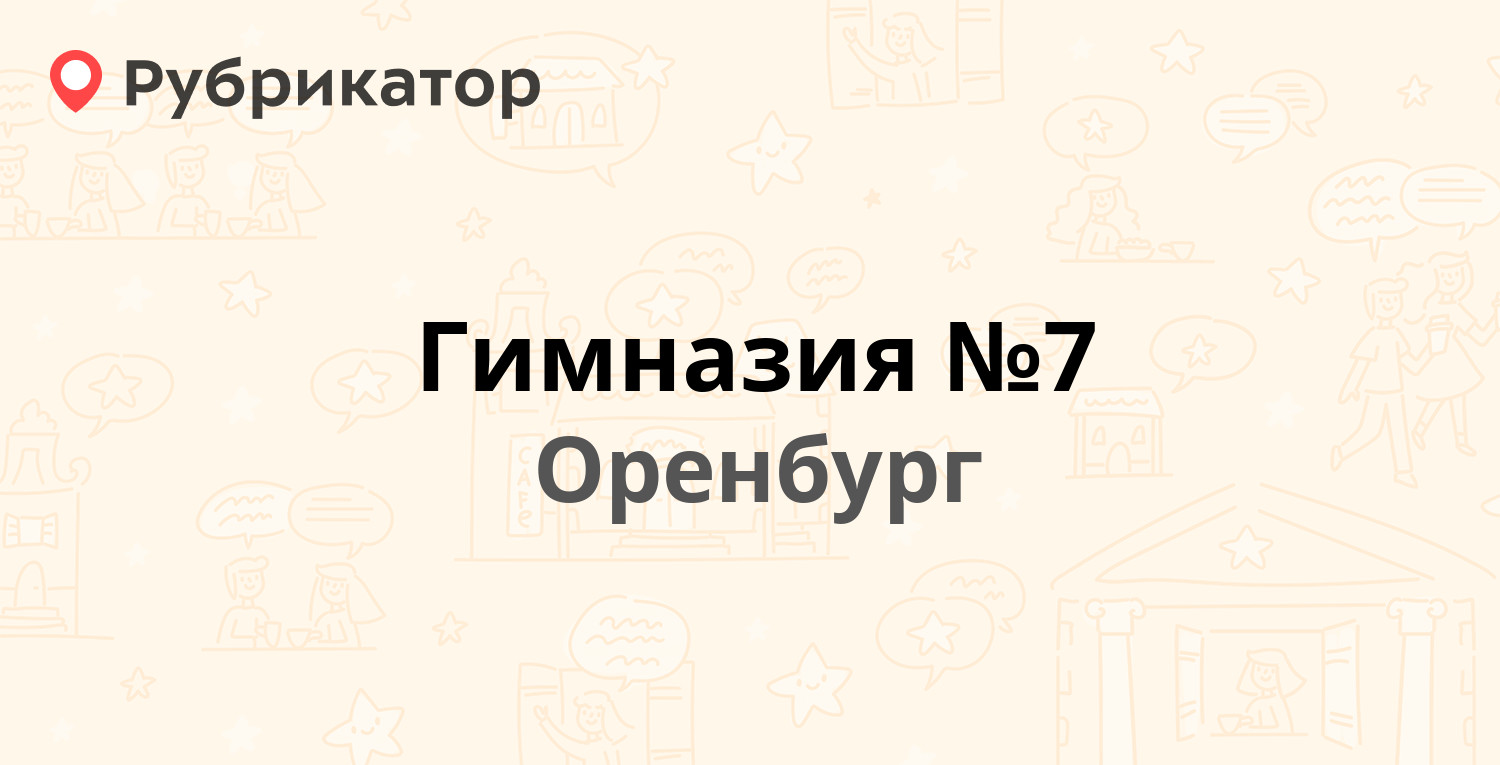 Рубрикатор

Гимназия №7
Оренбург